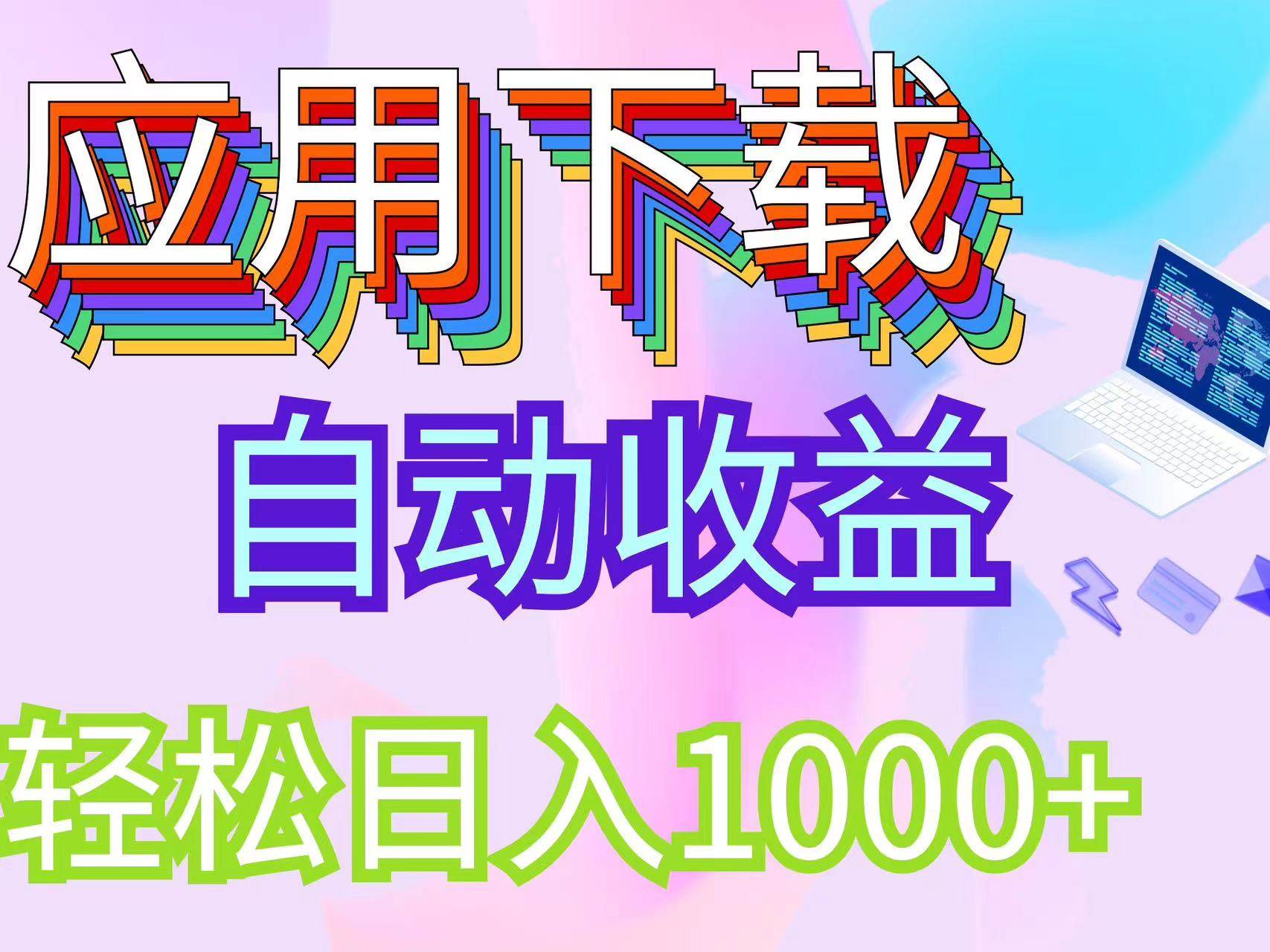 应用下载

自动收益

轻松日入1000+